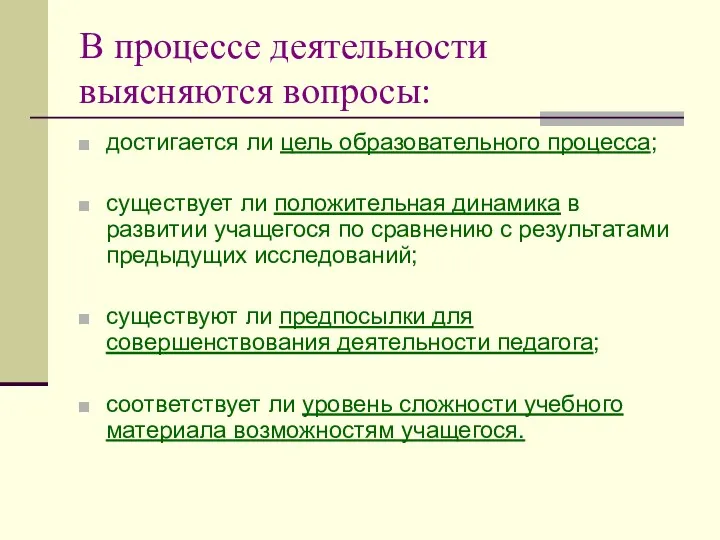 В процессе деятельности выясняются вопросы:

достигается ли цель образовательного процесса;

существует ли положительная динамика в развитии учащегося по сравнению с результатами предыдущих исследований;

существуют ли предпосылки для совершенствования деятельности педагога;

соответствует ли уровень сложности учебного материала возможностям учащегося.